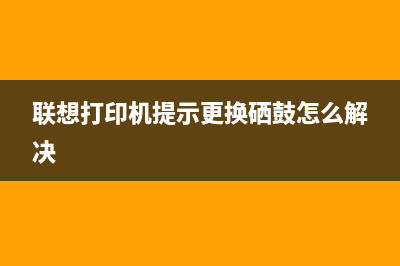 联想打印机提示更换硒鼓怎么解决